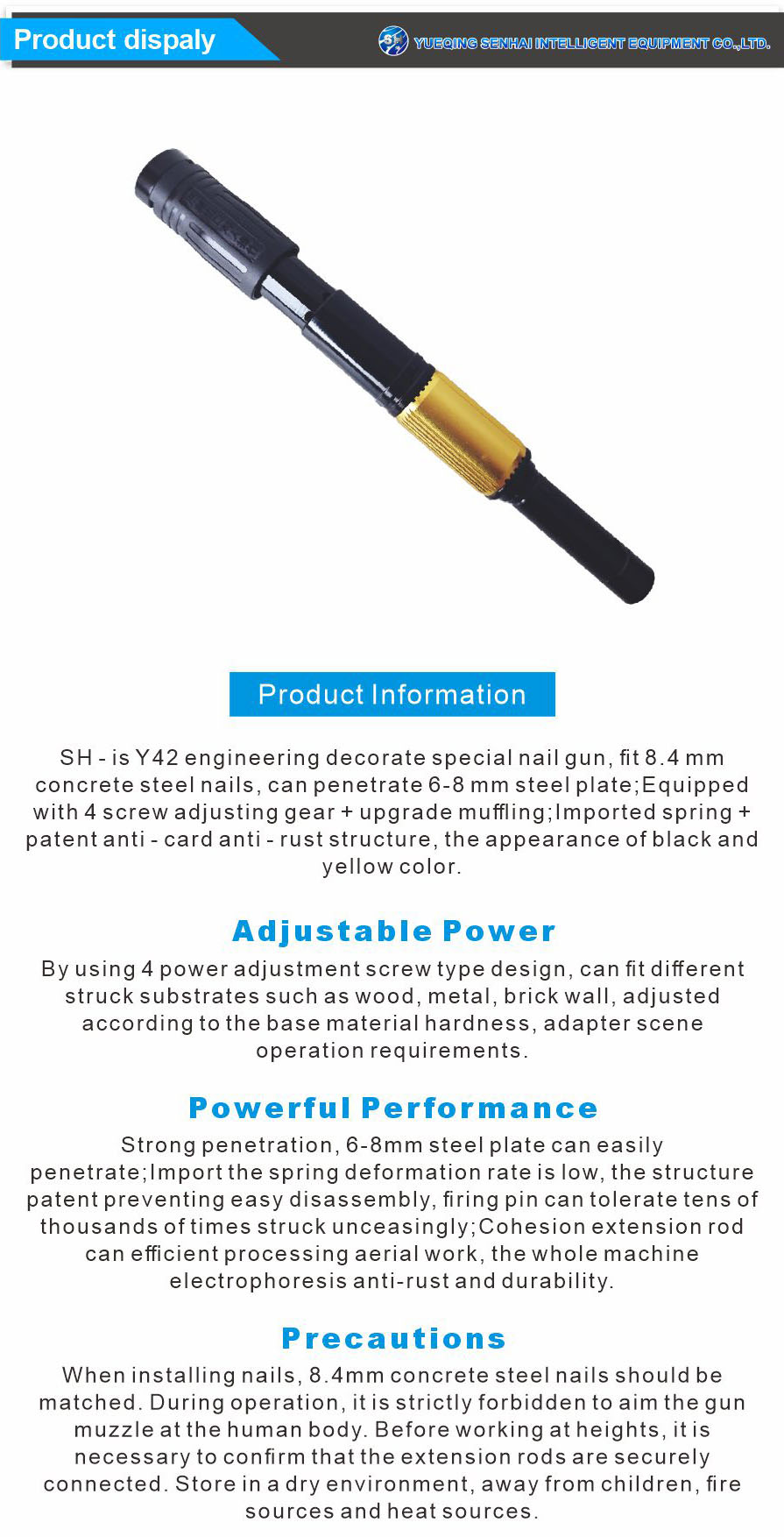 Product dispaly

SH

YUEQING SENHAI INTELLIGENT EQUIPMENT CO.,LTD.

Product Information

SH - is Y42 engineering decorate special nail gun, fit 8.4 mm concrete steel nails, can penetrate 6-8 mm steel plate;Equipped with 4 screw adjusting gear + upgrade muffling;Imported spring + patent anti - card anti - rust structure, the appearance of black and yellow color.

Adjustable Power

By using 4 power adjustment screw type design, can fit different struck substrates such as wood, metal, brick wall, adjusted according to the base material hardness, adapter scene operation requirements.

Powerful Performance

Strong penetration, 6-8mm steel plate can easily penetrate;Import the spring deformation rate is low, the structure patent preventing easy disassembly, firing pin can tolerate tens of thousands of times struck unceasingly;Cohesion extension rod can efficient processing aerial work, the whole machine electrophoresis anti-rust and durability.

Precautions

When installing nails, 8.4mm concrete steel nails should be matched. During operation, it is strictly forbidden to aim the gun muzzle at the human body. Before working at heights, it is necessary to confirm that the extension rods are securely connected. Store in a dry environment, away from children, fire sources and heat sources.